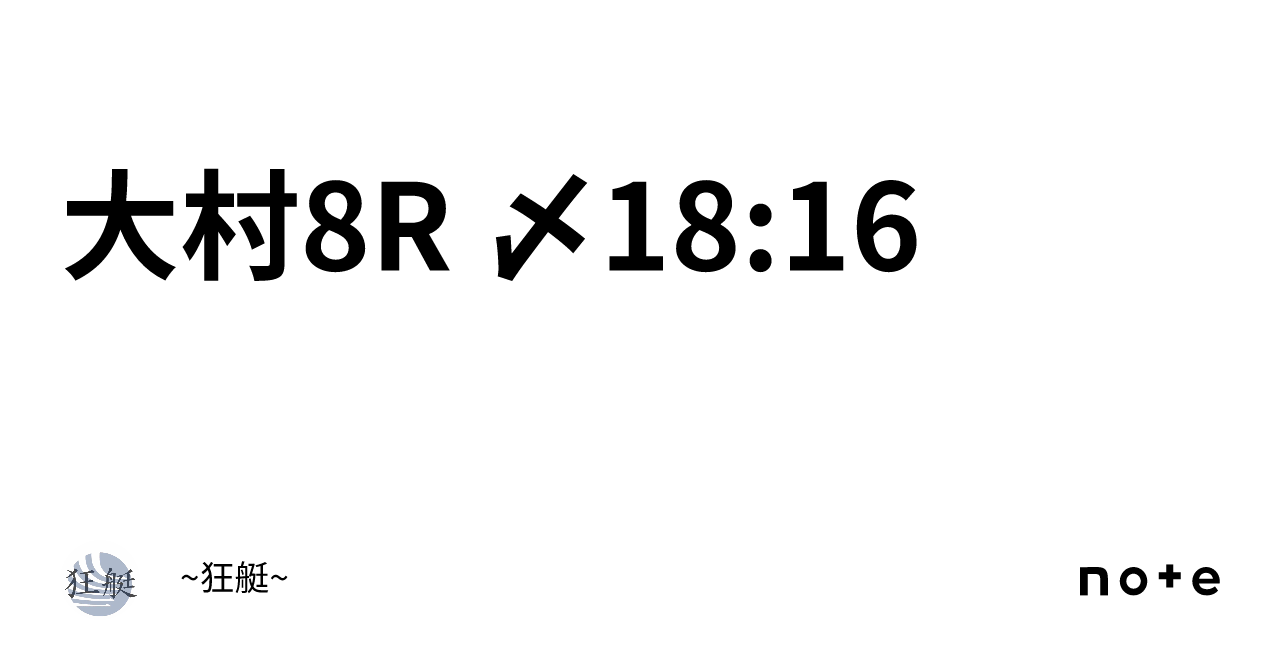 大村8R 〆18:16

狂艇

~狂艇~

note